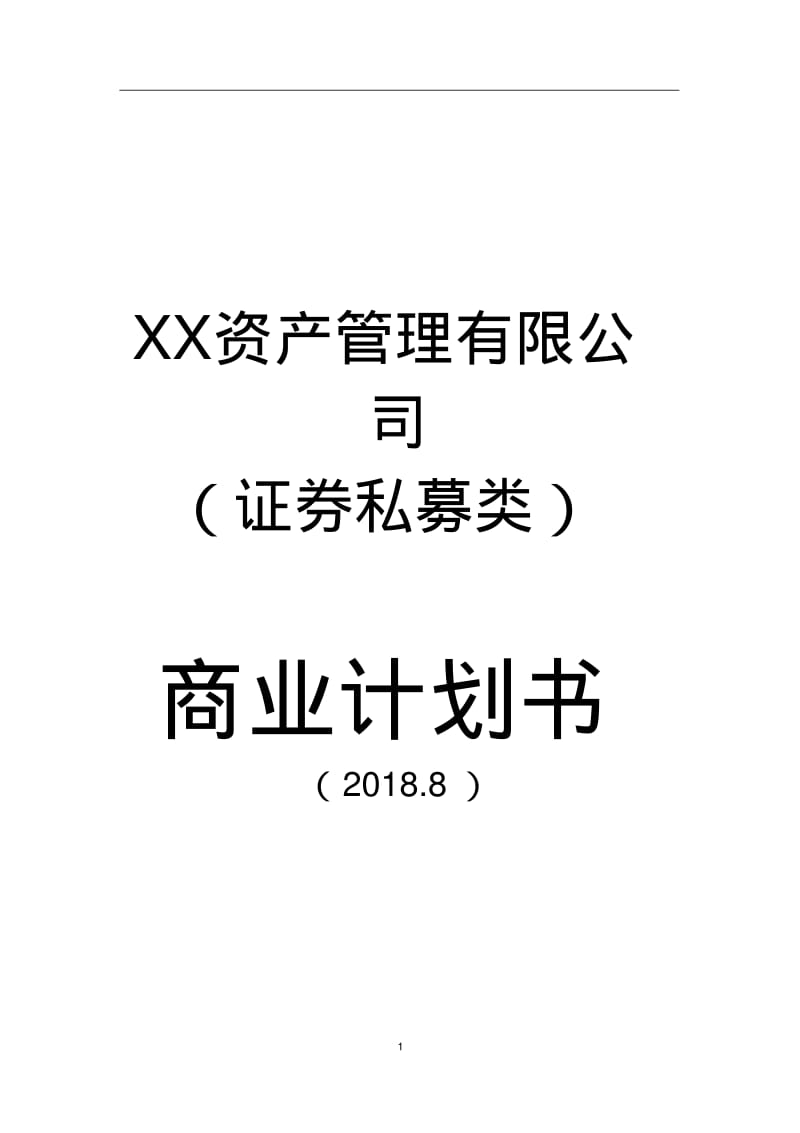 XX资产管理有限公司

（证券私募类）

商业计划书

（2018.8 ）

1